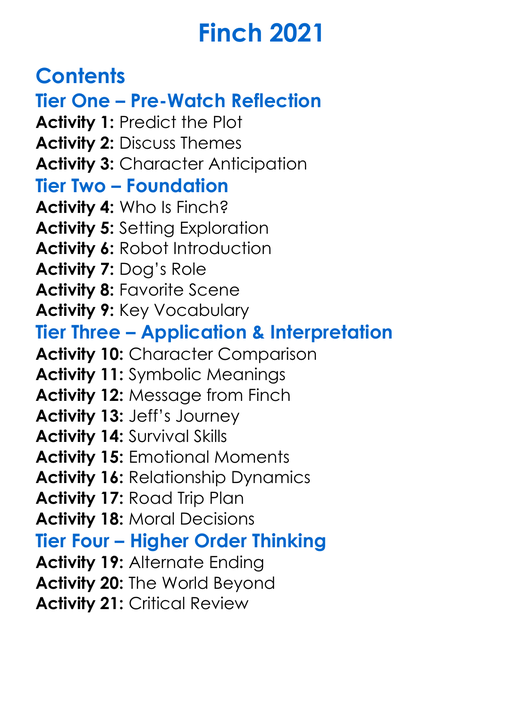 Finch 2021

Contents

Tier One – Pre-Watch Reflection

Activity 1: Predict the Plot
Activity 2: Discuss Themes
Activity 3: Character Anticipation

Tier Two – Foundation

Activity 4: Who Is Finch?
Activity 5: Setting Exploration
Activity 6: Robot Introduction
Activity 7: Dog's Role
Activity 8: Favorite Scene
Activity 9: Key Vocabulary

Tier Three – Application & Interpretation

Activity 10: Character Comparison
Activity 11: Symbolic Meanings
Activity 12: Message from Finch
Activity 13: Jeff's Journey
Activity 14: Survival Skills
Activity 15: Emotional Moments
Activity 16: Relationship Dynamics
Activity 17: Road Trip Plan
Activity 18: Moral Decisions

Tier Four – Higher Order Thinking

Activity 19: Alternate Ending
Activity 20: The World Beyond
Activity 21: Critical Review